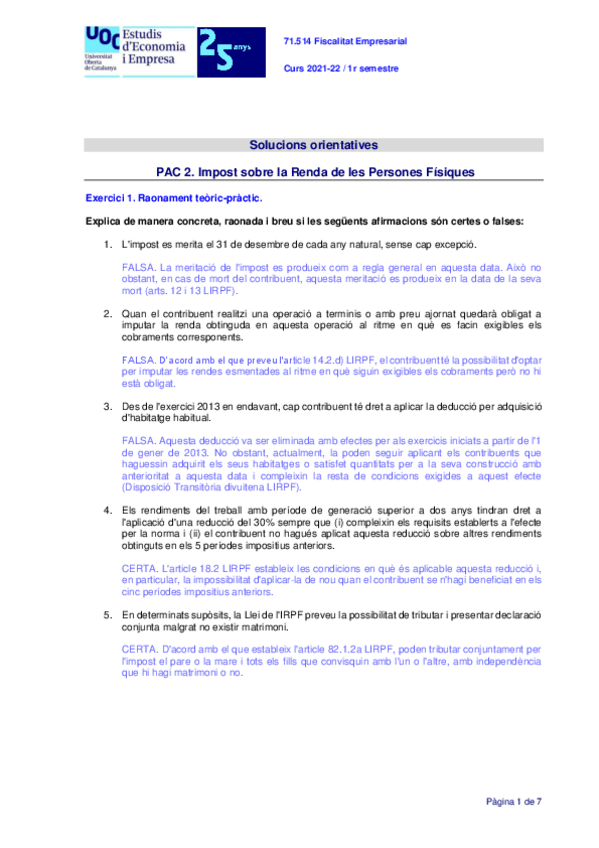 UOC Universitat Oberta de Catalunya
Estudis d'Economia i Empresa
25 anys

71.514 Fiscalitat Empresarial

Curs 2021-22 / 1r semestre

Solucions orientatives

PAC 2. Impost sobre la Renda de les Persones Físiques

Exercici 1. Raonament teòric-pràctic.

Explica de manera concreta, raonada i breu si les següents afirmacions són certes o falses:

1. L'impost es merita el 31 de desembre de cada any natural, sense cap excepció.

FALSA. La meritació de l'impost es produeix com a regla general en aquesta data. Això no obstant, en cas de mort del contribuent, aquesta meritació es produeix en la data de la seva mort (arts. 12 i 13 LIRPF).

2. Quan el contribuent realitzi una operació a terminis o amb preu ajornat quedarà obligat a imputar la renda obtinguda en aquesta operació al ritme en què es facin exigibles els cobraments corresponents.

FALSA. D'acord amb el que preveu l'article 14.2.d) LIRPF, el contribuent té la possibilitat d'optar per imputar les rendes esmentades al ritme en què siguin exigibles els cobraments però no hi està obligat.

3. Des de l'exercici 2013 en endavant, cap contribuent té dret a aplicar la deducció per adquisició d'habitatge habitual.

FALSA. Aquesta deducció va ser eliminada amb efectes per als exercicis iniciats a partir de l'1 de gener de 2013. No obstant, actualment, la poden seguir aplicant els contribuents que haguessin adquirit els seus habitatges o satisfet quantitats per a la seva construcció amb anterioritat a aquesta data i compleixin la resta de condicions exigides a aquest efecte (Disposició Transitòria divuitena LIRPF).

4. Els rendiments del treball amb període de generació superior a dos anys tindran dret a l'aplicació d'una reducció del 30% sempre que (i) compleixin els requisits establerts a l'efecte per la norma i (ii) el contribuent no hagués aplicat aquesta reducció sobre altres rendiments obtinguts en els 5 períodes impositius anteriors.

CERTA. L'article 18.2 LIRPF estableix les condicions en què és aplicable aquesta reducció i, en particular, la impossibilitat d'aplicar-la de nou quan el contribuent se n'hagi beneficiat en els cinc períodes impositius anteriors.

5. En determinats supòsits, la Llei de l'IRPF preveu la possibilitat de tributar i presentar declaració conjunta malgrat no existir matrimoni.

CERTA. D'acord amb el que estableix l'article 82.1.2a LIRPF, poden tributar conjuntament per l'impost el pare o la mare i tots els fills que convisquin amb l'un o l'altre, amb independència que hi hagi matrimoni o no.

Pàgina 1 de 7